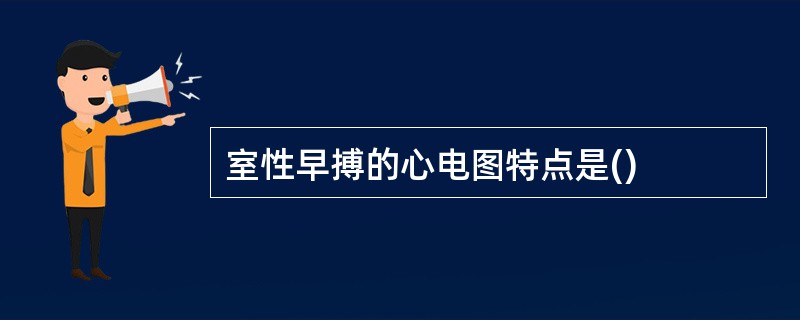 室性早搏的心电图特点是()